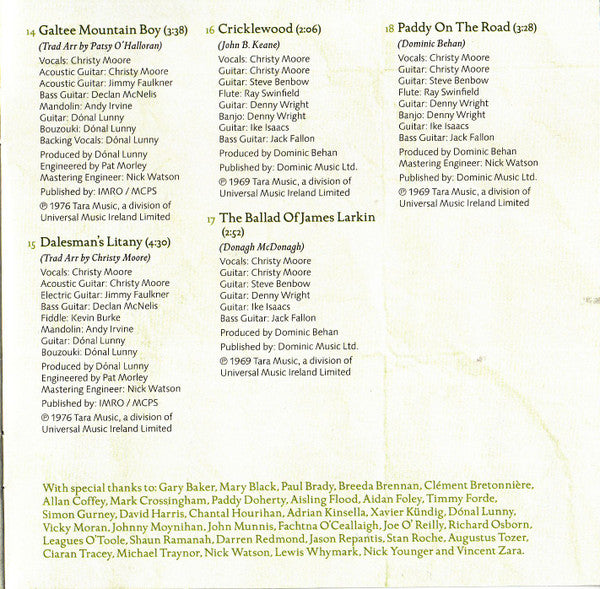 14 Galtee Mountain Boy (3:38)
(Trad Arr by Patsy O'Halloran)
Vocals: Christy Moore
Acoustic Guitar: Christy Moore
Acoustic Guitar: Jimmy Faulkner
Bass Guitar: Declan McNelis
Mandolin: Andy Irvine
Guitar: Dónal Lunny
Bouzouki: Dónal Lunny
Backing Vocals: Dónal Lunny
Produced by Dónal Lunny
Engineered by Pat Morley
Mastering Engineer: Nick Watson
Published by: IMRO / MCPS
℗ 1976 Tara Music, a division of Universal Music Ireland Limited

15 Dalesman's Litany (4:30)
(Trad Arr by Christy Moore)
Vocals: Christy Moore
Acoustic Guitar: Christy Moore
Electric Guitar: Jimmy Faulkner
Bass Guitar: Declan McNelis
Fiddle: Kevin Burke
Mandolin: Andy Irvine
Guitar: Dónal Lunny
Bouzouki: Dónal Lunny
Produced by Dónal Lunny
Engineered by Pat Morley
Mastering Engineer: Nick Watson
Published by: IMRO / MCPS
℗ 1976 Tara Music, a division of Universal Music Ireland Limited

16 Cricklewood (2:06)
(John B. Keane)
Vocals: Christy Moore
Guitar: Christy Moore
Guitar: Steve Benbow
Flute: Ray Swinfield
Guitar: Denny Wright
Banjo: Denny Wright
Guitar: Ike Isaacs
Bass Guitar: Jack Fallon
Produced by Dominic Behan
Published by: Dominic Music Ltd.
℗ 1969 Tara Music, a division of Universal Music Ireland Limited

17 The Ballad Of James Larkin (2:52)
(Donagh McDonagh)
Vocals: Christy Moore
Guitar: Christy Moore
Guitar: Steve Benbow
Guitar: Denny Wright
Guitar: Ike Isaacs
Bass Guitar: Jack Fallon
Produced by Dominic Behan
Published by: Dominic Music Ltd.
℗ 1969 Tara Music, a division of Universal Music Ireland Limited

18 Paddy On The Road (3:28)
(Dominic Behan)
Vocals: Christy Moore
Guitar: Christy Moore
Guitar: Steve Benbow
Flute: Ray Swinfield
Guitar: Denny Wright
Banjo: Denny Wright
Guitar: Ike Isaacs
Bass Guitar: Jack Fallon
Produced by Dominic Behan
Mastering Engineer: Nick Watson
Published by: Dominic Music Ltd.
℗ 1969 Tara Music, a division of Universal Music Ireland Limited

With special thanks to: Gary Baker, Mary Black, Paul Brady, Breeda Brennan, Clément Bretonnière, Allan Coffey, Mark Crossingham, Paddy Doherty, Aisling Flood, Aidan Foley, Timmy Forde, Simon Gurney, David Harris, Chantal Hourihan, Adrian Kinsella, Xavier Kündig, Dónal Lunny, Vicky Moran, Johnny Moynihan, John Munnis, Fachtna O'Ceallaigh, Joe O' Reilly, Richard Osborn, Leagues O'Toole, Shaun Ramanah, Darren Redmond, Jason Repantis, Stan Roche, Augustus Tozer, Ciaran Tracey, Michael Traynor, Nick Watson, Lewis Whymark, Nick Younger and Vincent Zara.